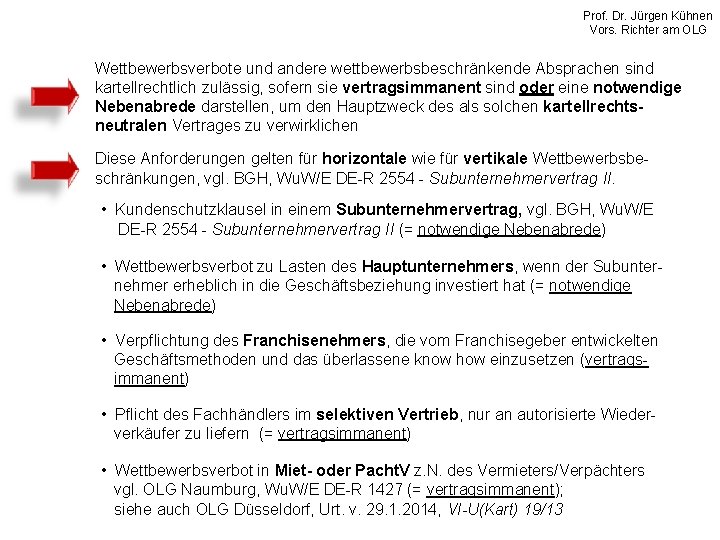 Prof. Dr. Jürgen Kühnen
Vors. Richter am OLG

Wettbewerbsverbote und andere wettbewerbsbeschränkende Absprachen sind kartellrechtlich zulässig, sofern sie vertragsimmanent sind oder eine notwendige Nebenabrede darstellen, um den Hauptzweck des als solchen kartellrechtsneutralen Vertrages zu verwirklichen

Diese Anforderungen gelten für horizontale wie für vertikale Wettbewerbsbeschränkungen, vgl. BGH, WuW/E DE-R 2554 - Subunternehmervertrag II.

• Kundenschutzklausel in einem Subunternehmervertrag, vgl. BGH, WuW/E DE-R 2554 - Subunternehmervertrag II (= notwendige Nebenabrede)

• Wettbewerbsverbot zu Lasten des Hauptunternehmers, wenn der Subunternehmer erheblich in die Geschäftsbeziehung investiert hat (= notwendige Nebenabrede)

• Verpflichtung des Franchisenehmers, die vom Franchisegeber entwickelten Geschäftsmethoden und das überlassene know how einzusetzen (vertragsimmanent)

• Pflicht des Fachhändlers im selektiven Vertrieb, nur an autorisierte Wiederverkäufer zu liefern (= vertragsimmanent)

• Wettbewerbsverbot in Miet- oder PachtV z.N. des Vermieters/Verpächters vgl. OLG Naumburg, WuW/E DE-R 1427 (= vertragsimmanent);
siehe auch OLG Düsseldorf, Urt. v. 29.1.2014, VI-U(Kart) 19/13